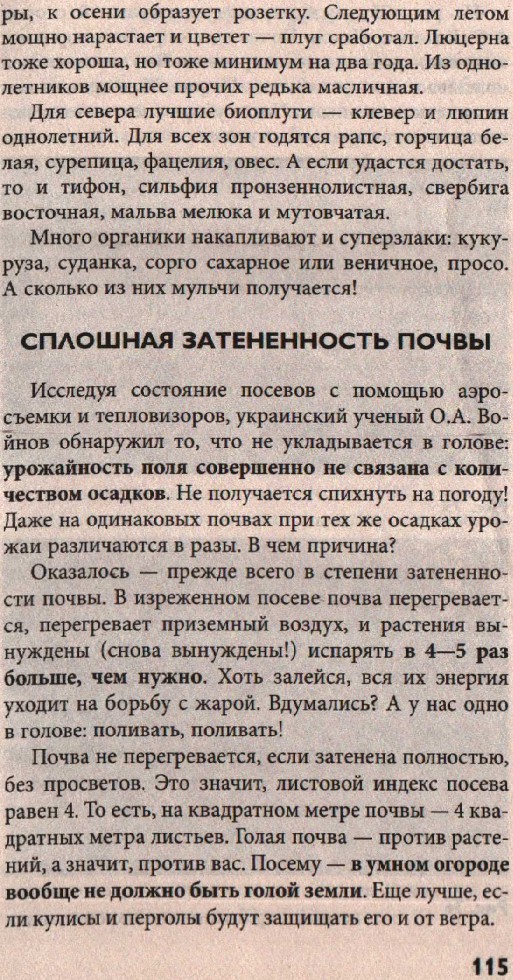 ры, к осени образует розетку. Следующим летом мощно нарастает и цветет — плуг сработал. Люцерна тоже хороша, но тоже минимум на два года. Из однолетников мощнее прочих редька масличная.

Для севера лучшие биоплуги — клевер и люпин однолетний. Для всех зон годятся рапс, горчица белая, сурепица, фацелия, овес. А если удастся достать, то и тифон, сильфия пронзеннолистная, свербига восточная, мальва мелюка и мутовчатая.

Много органики накапливают и суперзлаки: кукуруза, суданка, сорго сахарное или веничное, просо. А сколько из них мульчи получается!

СПЛОШНАЯ ЗАТЕНЕННОСТЬ ПОЧВЫ

Исследуя состояние посевов с помощью аэросъемки и тепловизоров, украинский ученый О.А. Войнов обнаружил то, что не укладывается в голове: урожайность поля совершенно не связана с количеством осадков. Не получается спихнуть на погоду! Даже на одинаковых почвах при тех же осадках урожаи различаются в разы. В чем причина?

Оказалось — прежде всего в степени затененности почвы. В изреженном посеве почва перегревается, перегревает приземный воздух, и растения вынуждены (снова вынуждены!) испарять в 4—5 раз больше, чем нужно. Хоть залейся, вся их энергия уходит на борьбу с жарой. Вдумались? А у нас одно в голове: поливать, поливать!

Почва не перегревается, если затенена полностью, без просветов. Это значит, листовой индекс посева равен 4. То есть, на квадратном метре почвы — 4 квадратных метра листьев. Голая почва — против растений, а значит, против вас. Посему — в умном огороде вообще не должно быть голой земли. Еще лучше, если кулисы и перголы будут защищать его и от ветра.

115